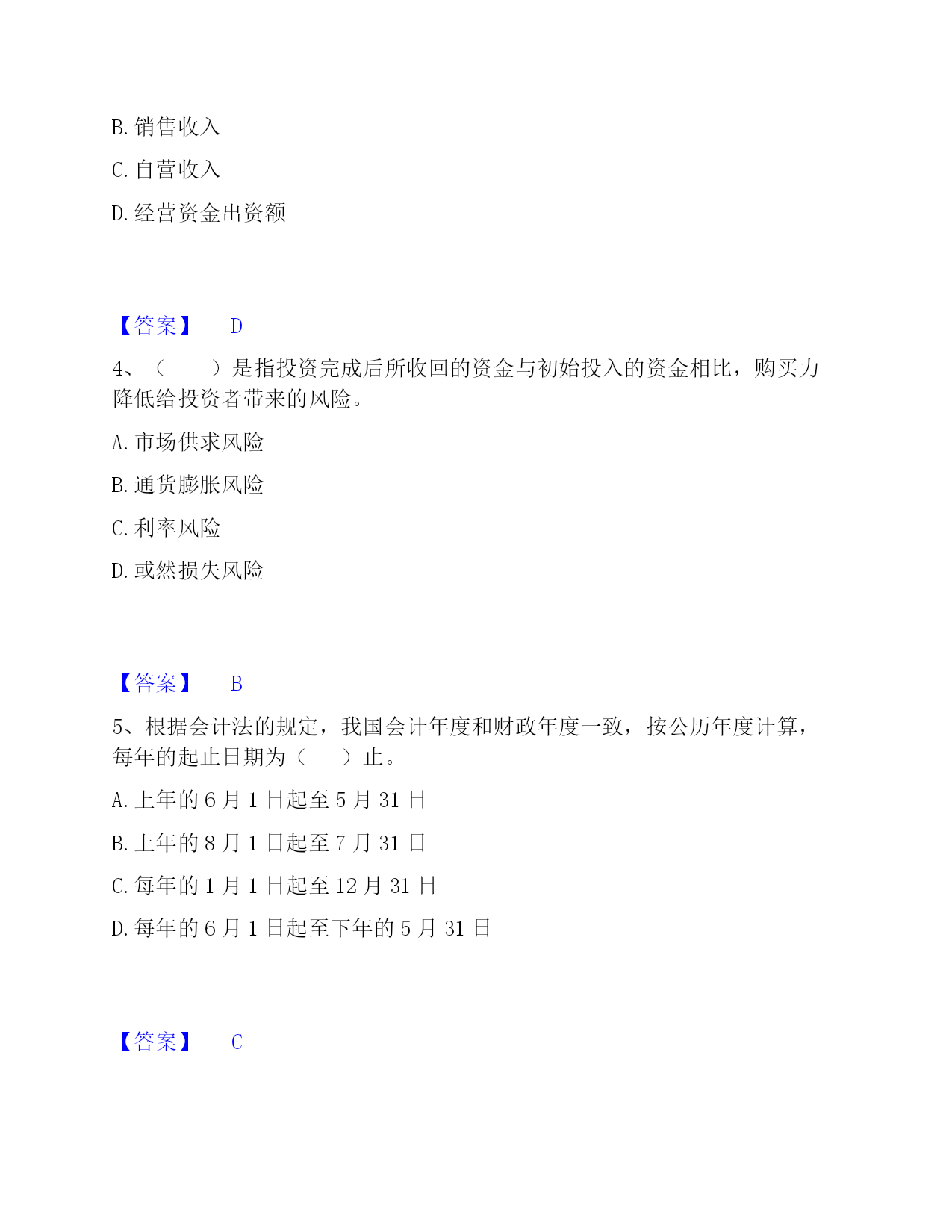 B. 销售收入

C. 自营收入

D. 经营资金出资额

【答案】 D

4、（　　）是指投资完成后所收回的资金与初始投入的资金相比，购买力降低给投资者带来的风险。

A. 市场供求风险

B. 通货膨胀风险

C. 利率风险

D. 或然损失风险

【答案】 B

5、根据会计法的规定，我国会计年度和财政年度一致，按公历年度计算，每年的起止日期为（　　）止。

A. 上年的 6 月 1 日起至 5 月 31 日

B. 上年的 8 月 1 日起至 7 月 31 日

C. 每年的 1 月 1 日起至 12 月 31 日

D. 每年的 6 月 1 日起至下年的 5 月 31 日

【答案】 C